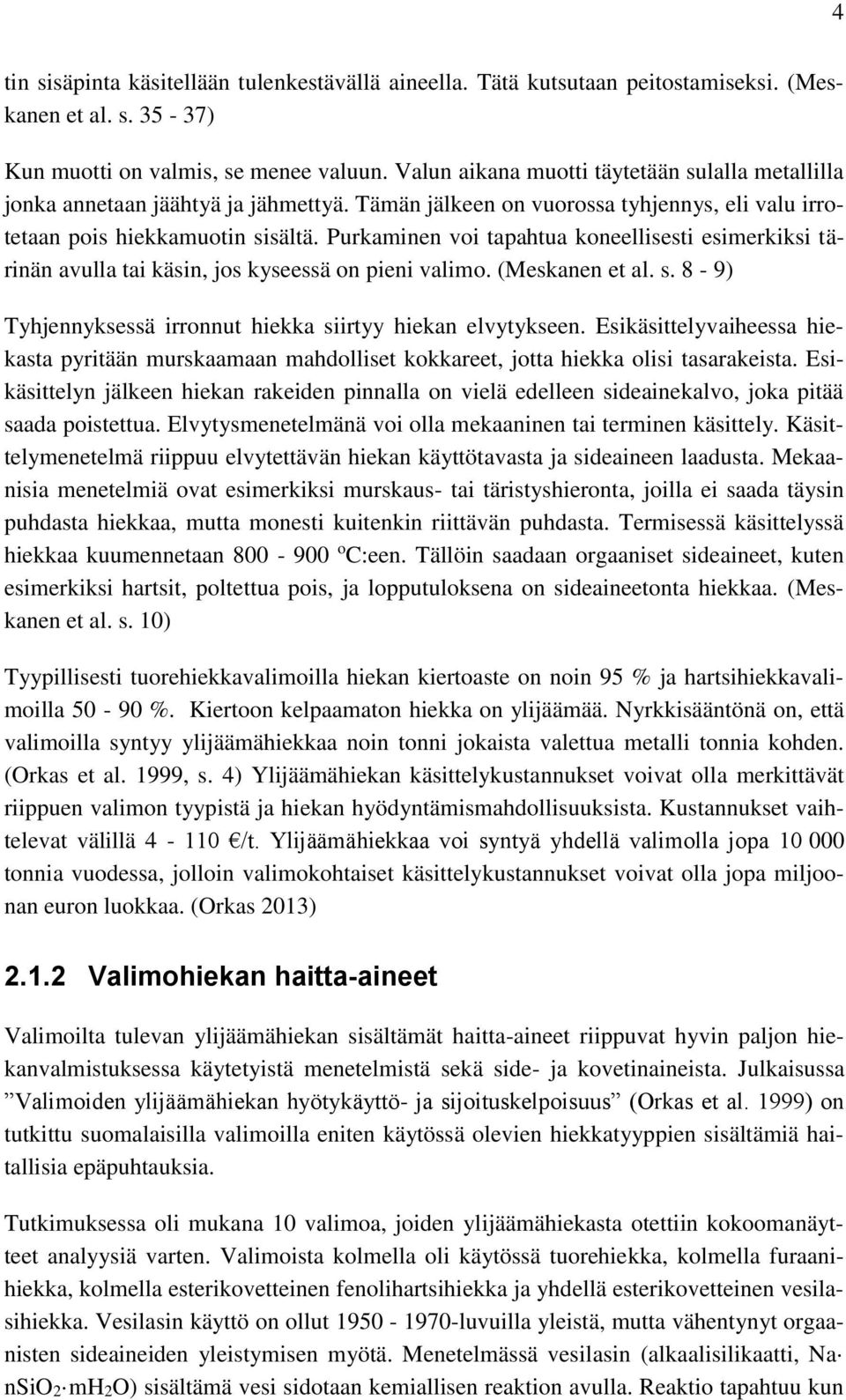 4

tin sisäpinta käsitellään tulenkestävällä aineella. Tätä kutsutaan peitostamiseksi. (Meskanen et al. s. 35 - 37)

Kun muotti on valmis, se menee valuun. Valun aikana muotti täytetään sulalla metallilla jonka annetaan jäähtyä ja jähmettyä. Tämän jälkeen on vuorossa tyhjennys, eli valu irrotetaan pois hiekkamuotin sisältä. Purkaminen voi tapahtua koneellisesti esimerkiksi tärinän avulla tai käsin, jos kyseessä on pieni valimo. (Meskanen et al. s. 8 - 9)

Tyhjennyksessä irronnut hiekka siirtyy hiekan elvytykseen. Esikäsittelyvaiheessa hiekasta pyritään murskaamaan mahdolliset kokkareet, jotta hiekka olisi tasarakeista. Esikäsittelyn jälkeen hiekan rakeiden pinnalla on vielä edelleen sideainekalvo, joka pitää saada poistettua. Elvytysmenetelmänä voi olla mekaaninen tai terminen käsittely. Käsittelymenetelmä riippuu elvytettävän hiekan käyttötavasta ja sideaineen laadusta. Mekaanisia menetelmiä ovat esimerkiksi murskaus- tai täristyshieronta, joilla ei saada täysin puhdasta hiekkaa, mutta monesti kuitenkin riittävän puhdasta. Termisessä käsittelyssä hiekkaa kuumennetaan 800 - 900 ºC:een. Tällöin saadaan orgaaniset sideaineet, kuten esimerkiksi hartsit, poltettua pois, ja lopputuloksena on sideaineetonta hiekkaa. (Meskanen et al. s. 10)

Tyypillisesti tuorehiekkavalimoilla hiekan kiertoaste on noin 95 % ja hartsihiekkavalimoilla 50 - 90 %. Kiertoon kelpaamaton hiekka on ylijäämää. Nyrkkisääntönä on, että valimoilla syntyy ylijäämähiekkaa noin tonni jokaista valettua metalli tonnia kohden. (Orkas et al. 1999, s. 4) Ylijäämähiekan käsittelykustannukset voivat olla merkittävät riippuen valimon tyypistä ja hiekan hyödyntämismahdollisuuksista. Kustannukset vaihtelevat välillä 4 - 110 €/t. Ylijäämähiekkaa voi syntyä yhdellä valimolla jopa 10 000 tonnia vuodessa, jolloin valimokohtaiset käsittelykustannukset voivat olla jopa miljoonan euron luokkaa. (Orkas 2013)

2.1.2 Valimohiekan haitta-aineet

Valimoilta tulevan ylijäämähiekan sisältämät haitta-aineet riippuvat hyvin paljon hiekanvalmistuksessa käytetyistä menetelmistä sekä side- ja kovetinaineista. Julkaisussa ”Valimoiden ylijäämähiekan hyötykäyttö- ja sijoituskelpoisuus” (Orkas et al. 1999) on tutkittu suomalaisilla valimoilla eniten käytössä olevien hiekkatyyppien sisältämiä haitallisia epäpuhtauksia.

Tutkimuksessa oli mukana 10 valimoa, joiden ylijäämähiekasta otettiin kokoomanäytteet analyysiä varten. Valimoista kolmella oli käytössä tuorehiekka, kolmella furaanihiekka, kolmella esterikovetteinen fenolihartsihiekka ja yhdellä esterikovetteinen vesilasihiekka. Vesilasin käyttö on ollut 1950 - 1970-luvuilla yleistä, mutta vähentynyt orgaanisten sideaineiden yleistymisen myötä. Menetelmässä vesilasin (alkaalisilikaatti, $Na \cdot nSiO_2 \cdot mH_2O$) sisältämä vesi sidotaan kemiallisen reaktion avulla. Reaktio tapahtuu kun